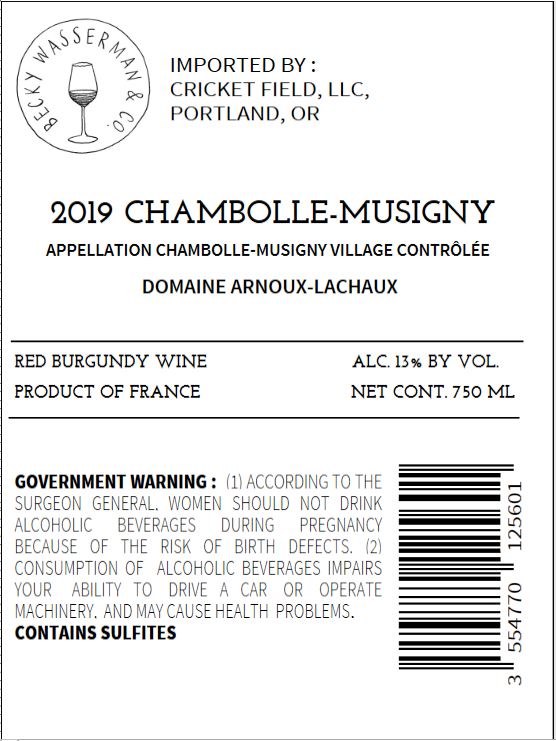 BECKY WASSERMAN & CO.

IMPORTED BY :
CRICKET FIELD, LLC,
PORTLAND, OR

2019 CHAMBOLLE-MUSIGNY

APPELLATION CHAMBOLLE-MUSIGNY VILLAGE CONTRÔLÉE

DOMAINE ARNOUX-LACHAUX

RED BURGUNDY WINE
PRODUCT OF FRANCE

ALC. 13% BY VOL.
NET CONT. 750 ML

GOVERNMENT WARNING : (1) ACCORDING TO THE SURGEON GENERAL, WOMEN SHOULD NOT DRINK ALCOHOLIC BEVERAGES DURING PREGNANCY BECAUSE OF THE RISK OF BIRTH DEFECTS. (2) CONSUMPTION OF ALCOHOLIC BEVERAGES IMPAIRS YOUR ABILITY TO DRIVE A CAR OR OPERATE MACHINERY, AND MAY CAUSE HEALTH PROBLEMS.
CONTAINS SULFITES

3 554770 125601